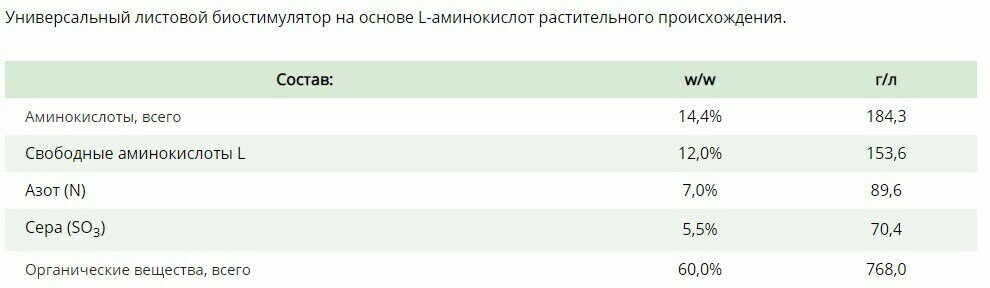 Универсальный листовой биостимулятор на основе L-аминокислот растительного происхождения.

| Состав: | w/w | г/л |
|---|---|---|
| Аминокислоты, всего | 14,4% | 184,3 |
| Свободные аминокислоты L | 12,0% | 153,6 |
| Азот (N) | 7,0% | 89,6 |
| Сера ($SO_3$) | 5,5% | 70,4 |
| Органические вещества, всего | 60,0% | 768,0 |